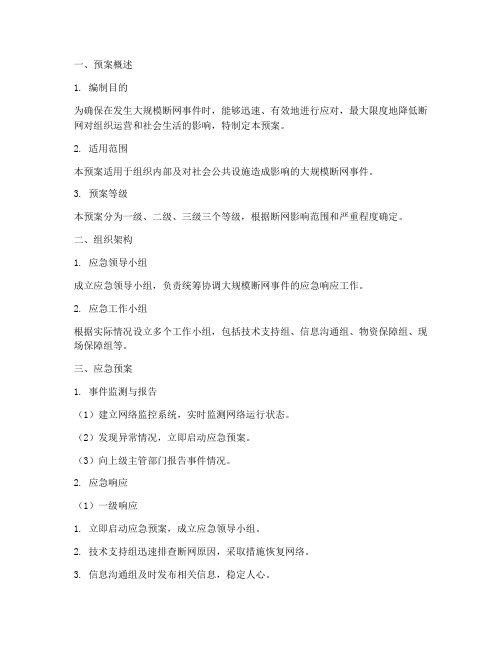 一、预案概述

1. 编制目的

为确保在发生大规模断网事件时，能够迅速、有效地进行应对，最大限度地降低断网对组织运营和社会生活的影响，特制定本预案。

2. 适用范围

本预案适用于组织内部及对社会公共设施造成影响的大规模断网事件。

3. 预案等级

本预案分为一级、二级、三级三个等级，根据断网影响范围和严重程度确定。

二、组织架构

1. 应急领导小组

成立应急领导小组，负责统筹协调大规模断网事件的应急响应工作。

2. 应急工作小组

根据实际情况设立多个工作小组，包括技术支持组、信息沟通组、物资保障组、现场保障组等。

三、应急预案

1. 事件监测与报告

（1）建立网络监控系统，实时监测网络运行状态。

（2）发现异常情况，立即启动应急预案。

（3）向上级主管部门报告事件情况。

2. 应急响应

（1）一级响应

1. 立即启动应急预案，成立应急领导小组。

2. 技术支持组迅速排查断网原因，采取措施恢复网络。

3. 信息沟通组及时发布相关信息，稳定人心。